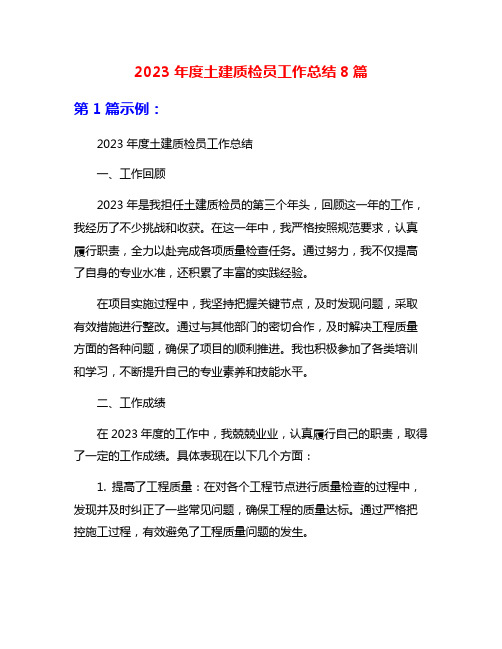 2023 年度土建质检员工作总结 8 篇

第 1 篇示例：

2023 年度土建质检员工作总结

一、工作回顾

2023 年是我担任土建质检员的第三个年头，回顾这一年的工作，我经历了不少挑战和收获。在这一年中，我严格按照规范要求，认真履行职责，全力以赴完成各项质量检查任务。通过努力，我不仅提高了自身的专业水准，还积累了丰富的实践经验。

在项目实施过程中，我坚持把握关键节点，及时发现问题，采取有效措施进行整改。通过与其他部门的密切合作，及时解决工程质量方面的各种问题，确保了项目的顺利推进。我也积极参加了各类培训和学习，不断提升自己的专业素养和技能水平。

二、工作成绩

在 2023 年度的工作中，我兢兢业业，认真履行自己的职责，取得了一定的工作成绩。具体表现在以下几个方面：

1. 提高了工程质量：在对各个工程节点进行质量检查的过程中，发现并及时纠正了一些常见问题，确保工程的质量达标。通过严格把控施工过程，有效避免了工程质量问题的发生。